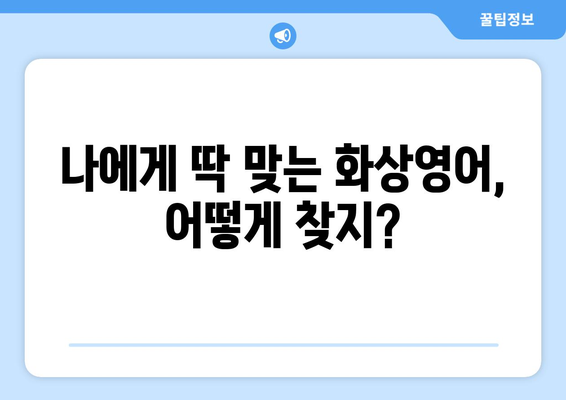 꿀팁정보

나에게 딱 맞는 화상영어, 어떻게 찾지?